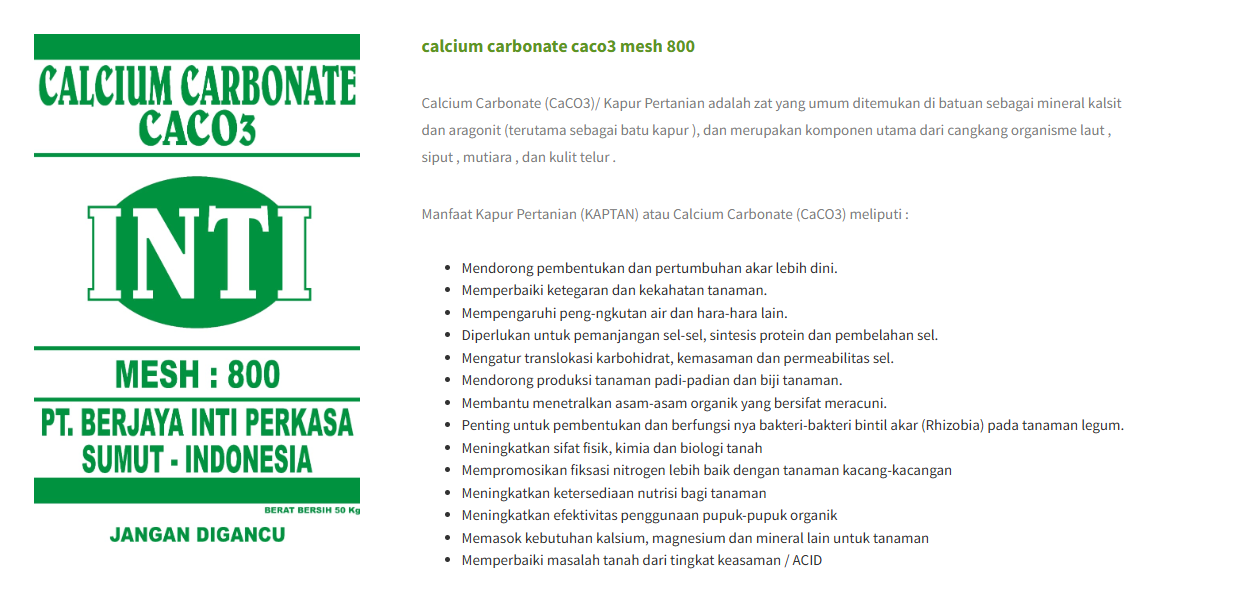 CALCIUM CARBONATE CACO3

INTI

MESH : 800

PT. BERJAYA INTI PERKASA
SUMUT - INDONESIA

BERAT BERSIH 50 Kg

JANGAN DIGANCU

calcium carbonate caco3 mesh 800

Calcium Carbonate (CaCO3)/ Kapur Pertanian adalah zat yang umum ditemukan di batuan sebagai mineral kalsit dan aragonit (terutama sebagai batu kapur ), dan merupakan komponen utama dari cangkang organisme laut , siput , mutiara , dan kulit telur .

Manfaat Kapur Pertanian (KAPTAN) atau Calcium Carbonate (CaCO3) meliputi :

- Mendorong pembentukan dan pertumbuhan akar lebih dini.
- Memperbaiki ketegaran dan kekahatan tanaman.
- Mempengaruhi peng-ngkutan air dan hara-hara lain.
- Diperlukan untuk pemanjangan sel-sel, sintesis protein dan pembelahan sel.
- Mengatur translokasi karbohidrat, kemasaman dan permeabilitas sel.
- Mendorong produksi tanaman padi-padian dan biji tanaman.
- Membantu menetralkan asam-asam organik yang bersifat meracuni.
- Penting untuk pembentukan dan berfungsi nya bakteri-bakteri bintil akar (Rhizobia) pada tanaman legum.
- Meningkatkan sifat fisik, kimia dan biologi tanah
- Mempromosikan fiksasi nitrogen lebih baik dengan tanaman kacang-kacangan
- Meningkatkan ketersediaan nutrisi bagi tanaman
- Meningkatkan efektivitas penggunaan pupuk-pupuk organik
- Memasok kebutuhan kalsium, magnesium dan mineral lain untuk tanaman
- Memperbaiki masalah tanah dari tingkat keasaman / ACID